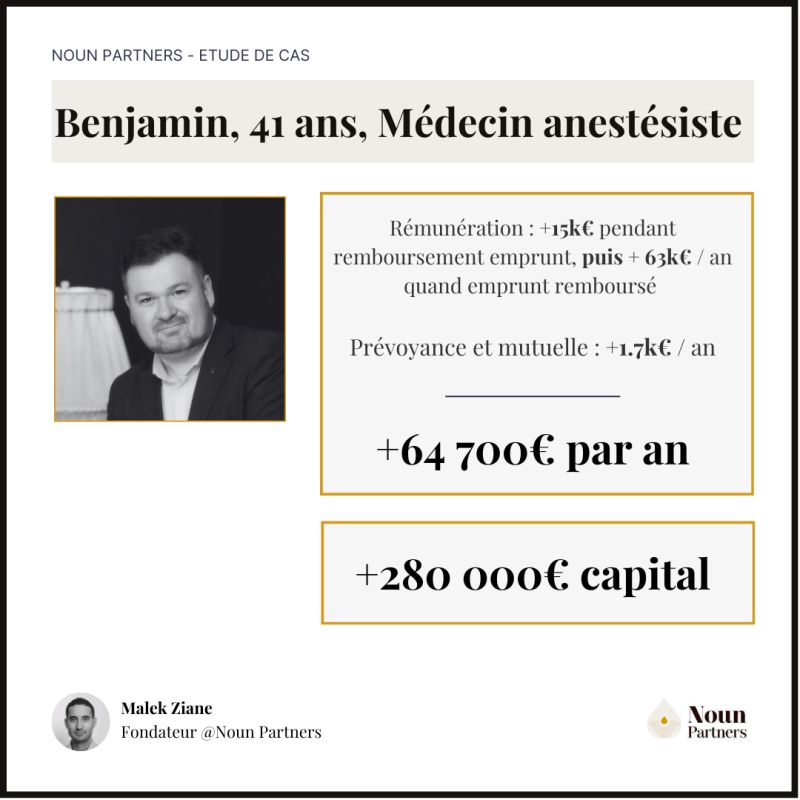 NOUN PARTNERS - ETUDE DE CAS

Benjamin, 41 ans, Médecin anestésiste

Rémunération : +15k€ pendant remboursement emprunt, puis + 63k€ / an quand emprunt remboursé

Prévoyance et mutuelle : +1.7k€ / an

+64 700€ par an

+280 000€ capital

Malek Ziane
Fondateur @Noun Partners

Noun Partners